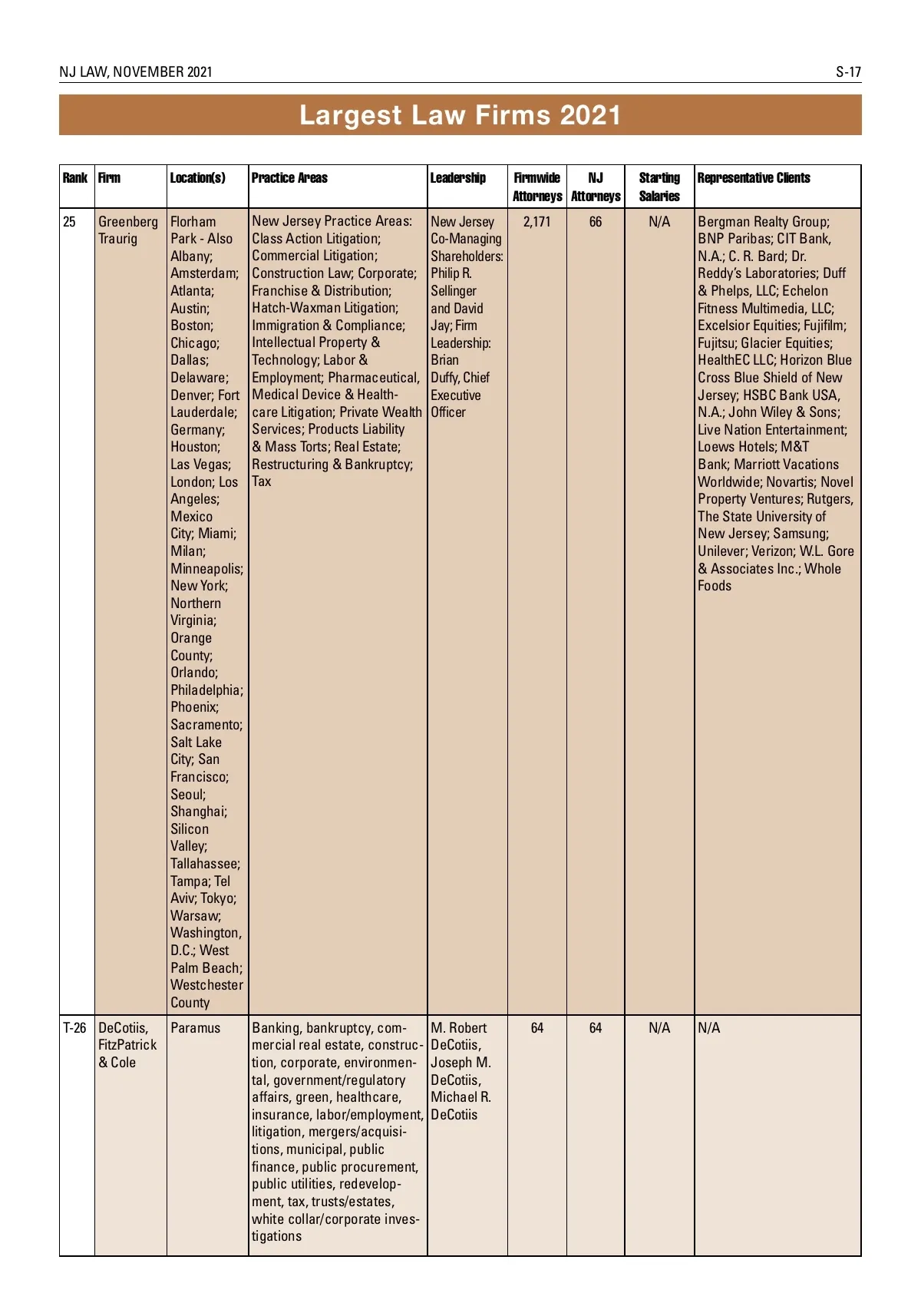 NJ LAW, NOVEMBER 2021

S-17

Largest Law Firms 2021

| Rank | Firm | Location(s) | Practice Areas | Leadership | Firmwide Attorneys | NJ Attorneys | Starting Salaries | Representative Clients |
|---|---|---|---|---|---|---|---|---|
| 25 | Greenberg Traurig | Florham Park - Also Albany; Amsterdam; Atlanta; Austin; Boston; Chicago; Dallas; Delaware; Denver; Fort Lauderdale; Germany; Houston; Las Vegas; London; Los Angeles; Mexico City; Miami; Milan; Minneapolis; New York; Northern Virginia; Orange County; Orlando; Philadelphia; Phoenix; Sacramento; Salt Lake City; San Francisco; Seoul; Shanghai; Silicon Valley; Tallahassee; Tampa; Tel Aviv; Tokyo; Warsaw; Washington, D.C.; West Palm Beach; Westchester County | New Jersey Practice Areas: Class Action Litigation; Commercial Litigation; Construction Law; Corporate; Franchise & Distribution; Hatch-Waxman Litigation; Immigration & Compliance; Intellectual Property & Technology; Labor & Employment; Pharmaceutical, Medical Device & Healthcare Litigation; Private Wealth Services; Products Liability & Mass Torts; Real Estate; Restructuring & Bankruptcy; Tax | New Jersey Co-Managing Shareholders: Philip R. Sellinger and David Jay; Firm Leadership: Brian Duffy, Chief Executive Officer | 2,171 | 66 | N/A | Bergman Realty Group; BNP Paribas; CIT Bank, N.A.; C. R. Bard; Dr. Reddy's Laboratories; Duff & Phelps, LLC; Echelon Fitness Multimedia, LLC; Excelsior Equities; Fujifilm; Fujitsu; Glacier Equities; HealthEC LLC; Horizon Blue Cross Blue Shield of New Jersey; HSBC Bank USA, N.A.; John Wiley & Sons; Live Nation Entertainment; Loews Hotels; M&T Bank; Marriott Vacations Worldwide; Novartis; Novel Property Ventures; Rutgers, The State University of New Jersey; Samsung; Unilever; Verizon; W.L. Gore & Associates Inc.; Whole Foods |
| T-26 | DeCotiis, FitzPatrick & Cole | Paramus | Banking, bankruptcy, commercial real estate, construction, corporate, environmental, government/regulatory affairs, green, healthcare, insurance, labor/employment, litigation, mergers/acquisitions, municipal, public finance, public procurement, public utilities, redevelopment, tax, trusts/estates, white collar/corporate investigations | M. Robert DeCotiis, Joseph M. DeCotiis, Michael R. DeCotiis | 64 | 64 | N/A | N/A |